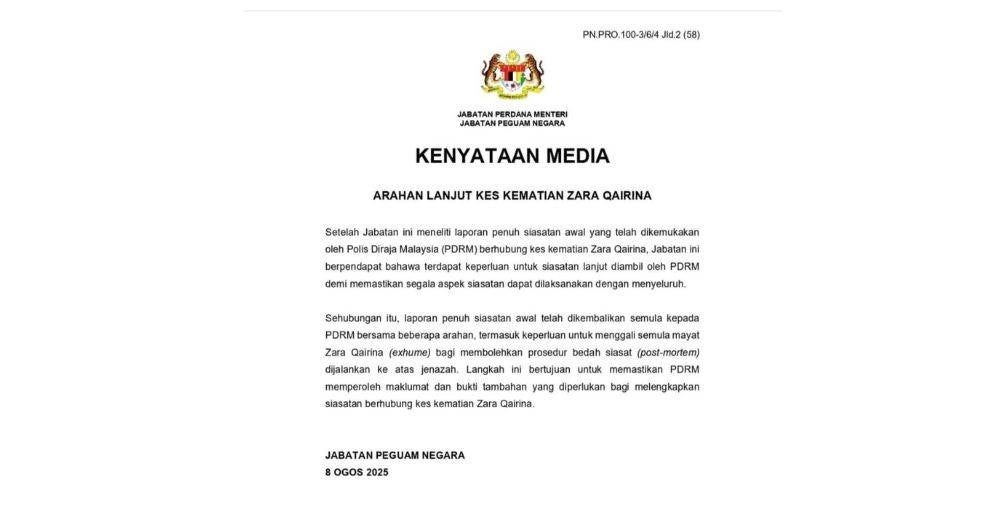 PN.PRO.100-3/6/4 Jld.2 (58)

JABATAN PERDANA MENTERI
JABATAN PEGUAM NEGARA

KENYATAAN MEDIA

ARAHAN LANJUT KES KEMATIAN ZARA QAIRINA

Setelah Jabatan ini meneliti laporan penuh siasatan awal yang telah dikemukakan oleh Polis Diraja Malaysia (PDRM) berhubung kes kematian Zara Qairina, Jabatan ini berpendapat bahawa terdapat keperluan untuk siasatan lanjut diambil oleh PDRM demi memastikan segala aspek siasatan dapat dilaksanakan dengan menyeluruh.

Sehubungan itu, laporan penuh siasatan awal telah dikembalikan semula kepada PDRM bersama beberapa arahan, termasuk keperluan untuk menggali semula mayat Zara Qairina (exhume) bagi membolehkan prosedur bedah siasat (post-mortem) dijalankan ke atas jenazah. Langkah ini bertujuan untuk memastikan PDRM memperoleh maklumat dan bukti tambahan yang diperlukan bagi melengkapkan siasatan berhubung kes kematian Zara Qairina.

JABATAN PEGUAM NEGARA
8 OGOS 2025